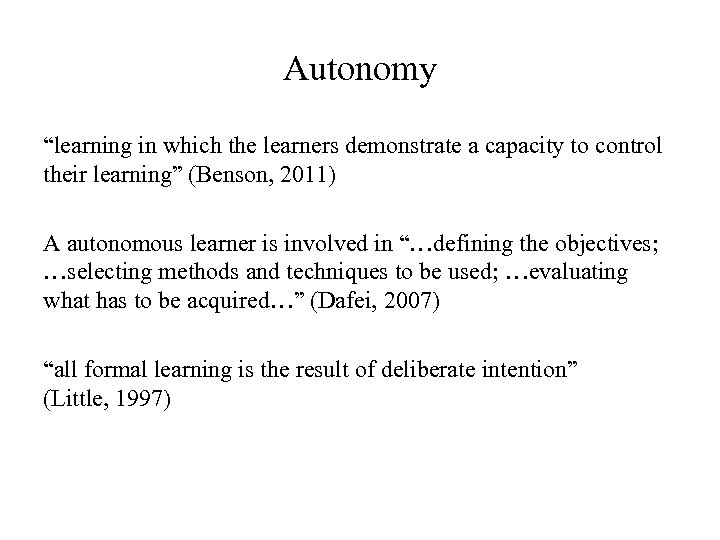 Autonomy

"learning in which the learners demonstrate a capacity to control their learning" (Benson, 2011)

A autonomous learner is involved in "…defining the objectives; …selecting methods and techniques to be used; …evaluating what has to be acquired…" (Dafei, 2007)

"all formal learning is the result of deliberate intention" (Little, 1997)